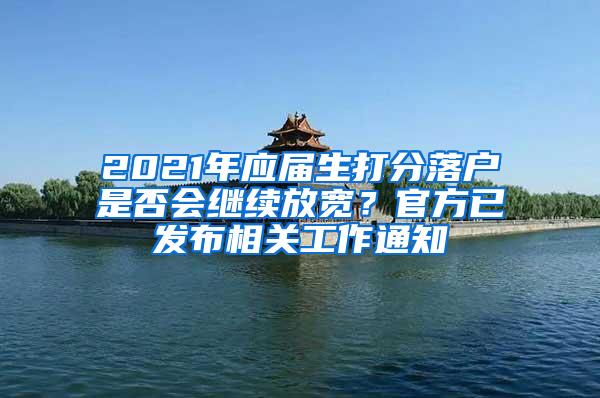 2021年应届生打分落户是否会继续放宽？官方已发布相关工作通知